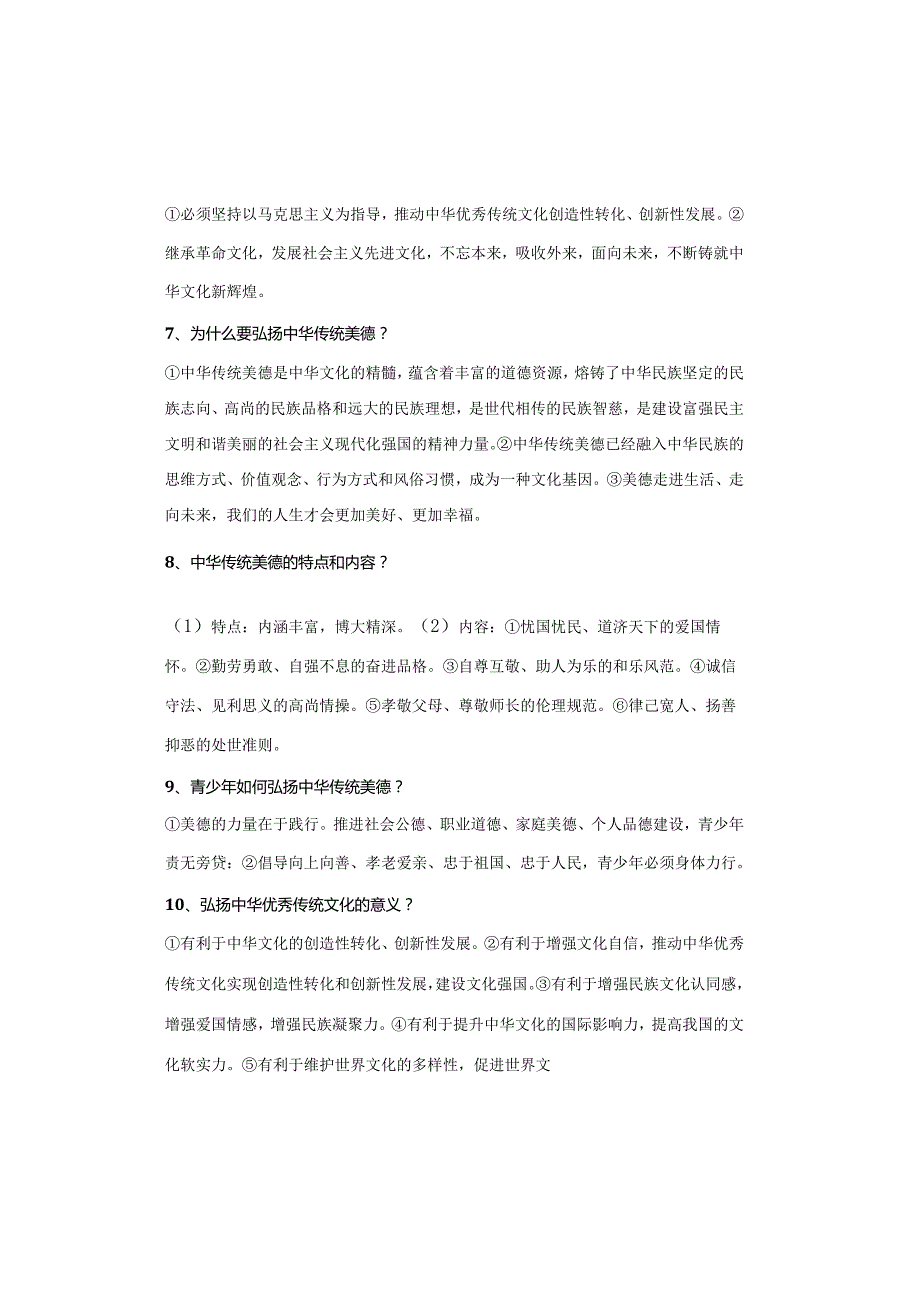 ①必须坚持以马克思主义为指导，推动中华优秀传统文化创造性转化、创新性发展。②继承革命文化，发展社会主义先进文化，不忘本来，吸收外来，面向未来，不断铸就中华文化新辉煌。

7、为什么要弘扬中华传统美德？

①中华传统美德是中华文化的精髓，蕴含着丰富的道德资源，熔铸了中华民族坚定的民族志向、高尚的民族品格和远大的民族理想，是世代相传的民族智慈，是建设富强民主文明和谐美丽的社会主义现代化强国的精神力量。②中华传统美德已经融入中华民族的思维方式、价值观念、行为方式和风俗习惯，成为一种文化基因。③美德走进生活、走向未来，我们的人生才会更加美好、更加幸福。

8、中华传统美德的特点和内容？

（1）特点：内涵丰富，博大精深。（2）内容：①忧国忧民、道济天下的爱国情怀。②勤劳勇敢、自强不息的奋进品格。③自尊互敬、助人为乐的和乐风范。④诚信守法、见利思义的高尚情操。⑤孝敬父母、尊敬师长的伦理规范。⑥律己宽人、扬善抑恶的处世准则。

9、青少年如何弘扬中华传统美德？

①美德的力量在于践行。推进社会公德、职业道德、家庭美德、个人品德建设，青少年责无旁贷：②倡导向上向善、孝老爱亲、忠于祖国、忠于人民，青少年必须身体力行。

10、弘扬中华优秀传统文化的意义？

①有利于中华文化的创造性转化、创新性发展。②有利于增强文化自信，推动中华优秀传统文化实现创造性转化和创新性发展，建设文化强国。③有利于增强民族文化认同感，增强爱国情感，增强民族凝聚力。④有利于提升中华文化的国际影响力，提高我国的文化软实力。⑤有利于维护世界文化的多样性，促进世界文